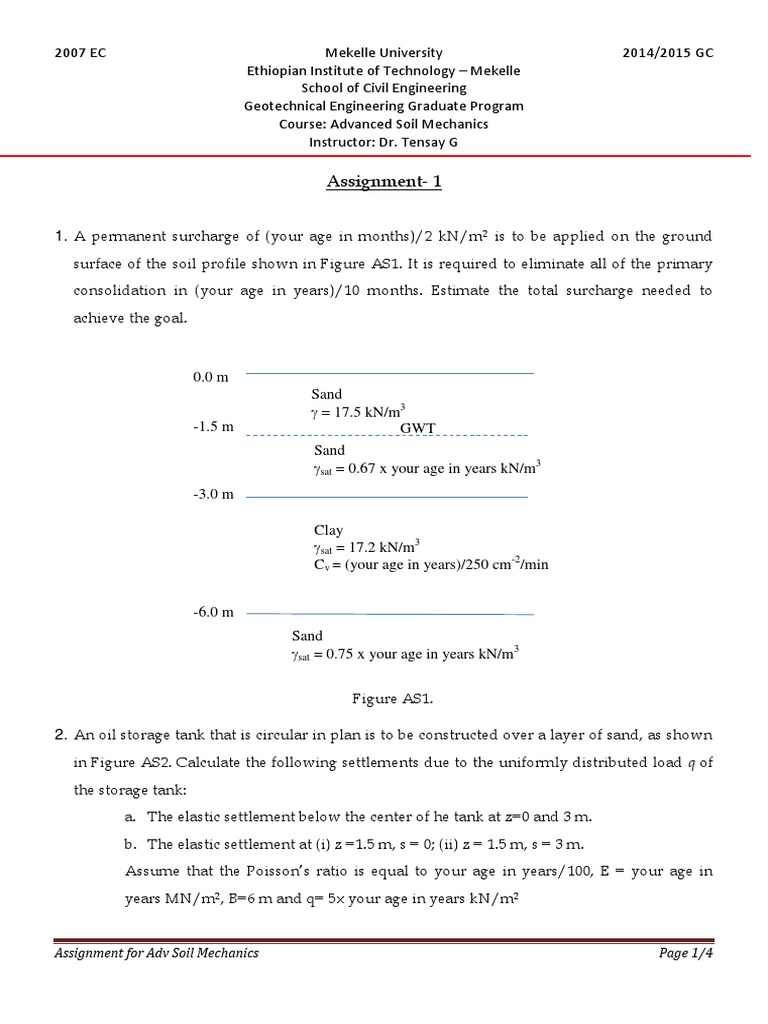 2007 EC

Mekelle University
Ethiopian Institute of Technology – Mekelle
School of Civil Engineering
Geotechnical Engineering Graduate Program
Course: Advanced Soil Mechanics
Instructor: Dr. Tensay G

2014/2015 GC

Assignment- 1

1. A permanent surcharge of (your age in months)/2 kN/m$^2$ is to be applied on the ground surface of the soil profile shown in Figure AS1. It is required to eliminate all of the primary consolidation in (your age in years)/10 months. Estimate the total surcharge needed to achieve the goal.

0.0 m
Sand
$\gamma$ = 17.5 kN/m$^3$
-1.5 m
GWT
Sand
$\gamma_{sat}$ = 0.67 x your age in years kN/m$^3$
-3.0 m
Clay
$\gamma_{sat}$ = 17.2 kN/m$^3$
C$_v$ = (your age in years)/250 cm$^{-2}$/min
-6.0 m
Sand
$\gamma_{sat}$ = 0.75 x your age in years kN/m$^3$

Figure AS1.

2. An oil storage tank that is circular in plan is to be constructed over a layer of sand, as shown in Figure AS2. Calculate the following settlements due to the uniformly distributed load $q$ of the storage tank:

a. The elastic settlement below the center of he tank at z=0 and 3 m.

b. The elastic settlement at (i) z =1.5 m, s = 0; (ii) z = 1.5 m, s = 3 m.

Assume that the Poisson's ratio is equal to your age in years/100, E = your age in years MN/m$^2$, B=6 m and q= 5x your age in years kN/m$^2$

Assignment for Adv Soil Mechanics

Page 1/4